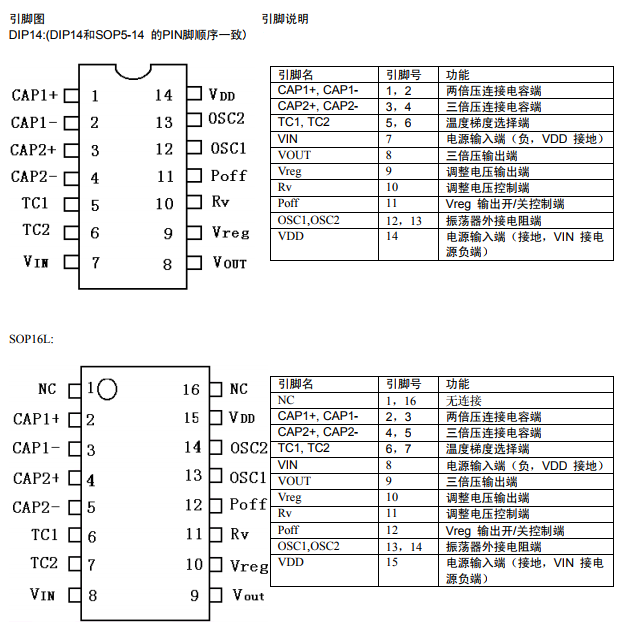 引脚图
DIP14:(DIP14和SOP5-14 的PIN脚顺序一致)

引脚说明

CAP1+ 1
CAP1- 2
CAP2+ 3
CAP2- 4
TC1 5
TC2 6
VIN 7
14 VDD
13 OSC2
12 OSC1
11 Poff
10 Rv
9 Vreg
8 VOUT

| 引脚名 | 引脚号 | 功能 |
|---|---|---|
| CAP1+, CAP1- | 1，2 | 两倍压连接电容端 |
| CAP2+, CAP2- | 3，4 | 三倍压连接电容端 |
| TC1, TC2 | 5，6 | 温度梯度选择端 |
| VIN | 7 | 电源输入端（负，VDD 接地） |
| VOUT | 8 | 三倍压输出端 |
| Vreg | 9 | 调整电压输出端 |
| Rv | 10 | 调整电压控制端 |
| Poff | 11 | Vreg 输出开/关控制端 |
| OSC1,OSC2 | 12，13 | 振荡器外接电阻端 |
| VDD | 14 | 电源输入端（接地，VIN 接电源负端） |

SOP16L:

NC 1
CAP1+ 2
CAP1- 3
CAP2+ 4
CAP2- 5
TC1 6
TC2 7
VIN 8
16 NC
15 VDD
14 OSC2
13 OSC1
12 Poff
11 Rv
10 Vreg
9 Vout

| 引脚名 | 引脚号 | 功能 |
|---|---|---|
| NC | 1，16 | 无连接 |
| CAP1+, CAP1- | 2，3 | 两倍压连接电容端 |
| CAP2+, CAP2- | 4，5 | 三倍压连接电容端 |
| TC1, TC2 | 6，7 | 温度梯度选择端 |
| VIN | 8 | 电源输入端（负，VDD 接地） |
| VOUT | 9 | 三倍压输出端 |
| Vreg | 10 | 调整电压输出端 |
| Rv | 11 | 调整电压控制端 |
| Poff | 12 | Vreg 输出开/关控制端 |
| OSC1,OSC2 | 13，14 | 振荡器外接电阻端 |
| VDD | 15 | 电源输入端（接地，VIN 接电源负端） |